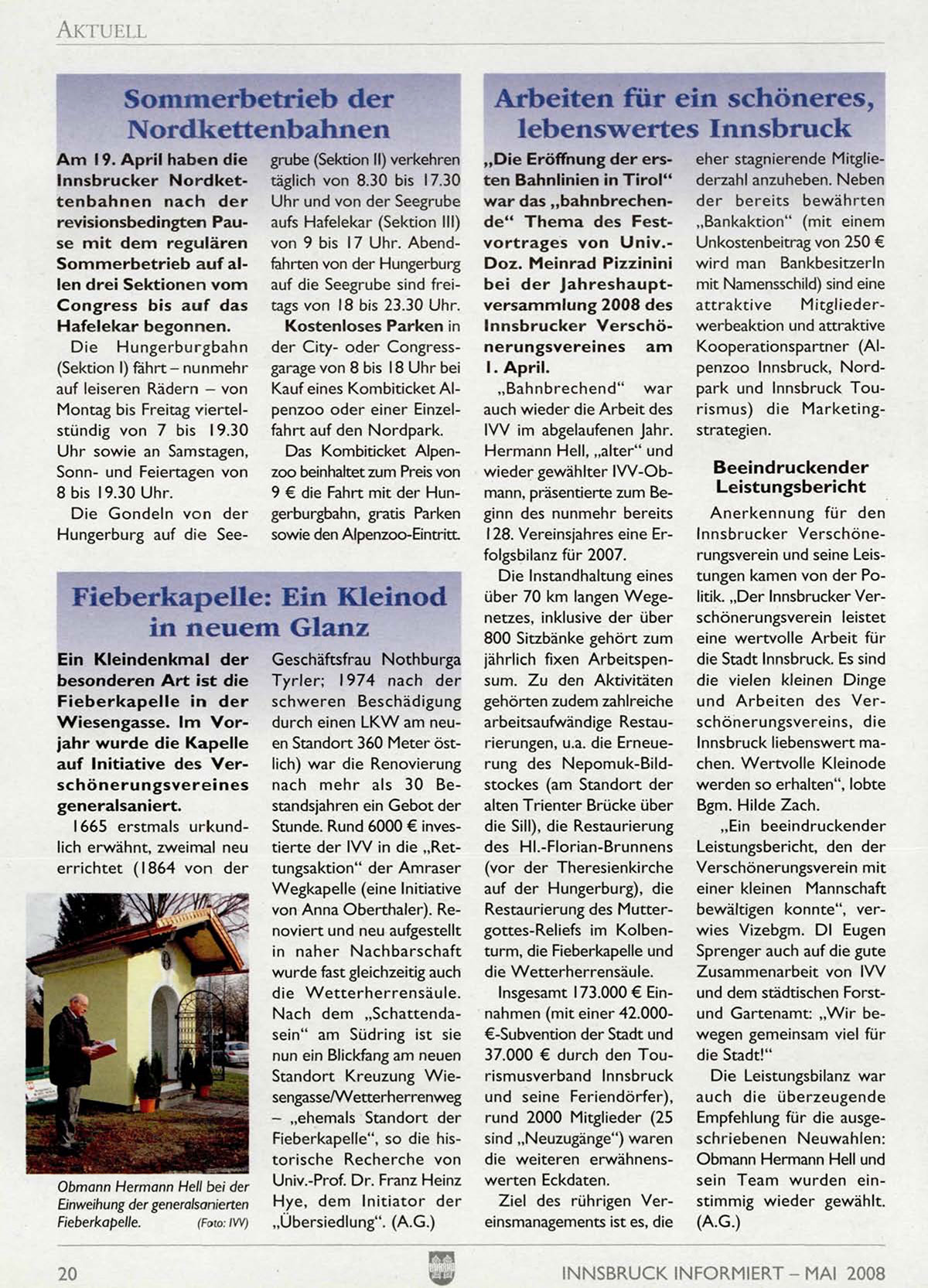 AKTUELL

Sommerbetrieb der Nordkettenbahnen

Am 19. April haben die Innsbrucker Nordkettenbahnen nach der revisionsbedingten Pause mit dem regulären Sommerbetrieb auf allen drei Sektionen vom Congress bis auf das Hafelekar begonnen.

Die Hungerburgbahn (Sektion I) fährt – nunmehr auf leiseren Rädern – von Montag bis Freitag viertelstündig von 7 bis 19.30 Uhr sowie an Samstagen, Sonn- und Feiertagen von 8 bis 19.30 Uhr.

Die Gondeln von der Hungerburg auf die Seegrube (Sektion II) verkehren täglich von 8.30 bis 17.30 Uhr und von der Seegrube aufs Hafelekar (Sektion III) von 9 bis 17 Uhr. Abendfahrten von der Hungerburg auf die Seegrube sind freitags von 18 bis 23.30 Uhr.

Kostenloses Parken in der City- oder Congressgarage von 8 bis 18 Uhr bei Kauf eines Kombiticket Alpenzoo oder einer Einzelfahrt auf den Nordpark.

Das Kombiticket Alpenzoo beinhaltet zum Preis von 9 € die Fahrt mit der Hungerburgbahn, gratis Parken sowie den Alpenzoo-Eintritt.

Fieberkapelle: Ein Kleinod in neuem Glanz

Ein Kleindenkmal der besonderen Art ist die Fieberkapelle in der Wiesengasse. Im Vorjahr wurde die Kapelle auf Initiative des Verschönerungsvereines generalsaniert.

1665 erstmals urkundlich erwähnt, zweimal neu errichtet (1864 von der Geschäftsfrau Nothburga Tyrler; 1974 nach der schweren Beschädigung durch einen LKW am neuen Standort 360 Meter östlich) war die Renovierung nach mehr als 30 Bestandsjahren ein Gebot der Stunde. Rund 6000 € investierte der IVV in die „Rettungsaktion“ der Amraser Wegkapelle (eine Initiative von Anna Oberthaler). Renoviert und neu aufgestellt in naher Nachbarschaft wurde fast gleichzeitig auch die Wetterherrensäule. Nach dem „Schattendasein“ am Südring ist sie nun ein Blickfang am neuen Standort Kreuzung Wiesengasse/Wetterherrenweg – „ehemals Standort der Fieberkapelle“, so die historische Recherche von Univ.-Prof. Dr. Franz Heinz Hye, dem Initiator der „Übersiedlung“. (A.G.)

Obmann Hermann Hell bei der Einweihung der generalsanierten Fieberkapelle. (Foto: IVV)

Arbeiten für ein schöneres, lebenswertes Innsbruck

„Die Eröffnung der ersten Bahnlinien in Tirol“ war das „bahnbrechende“ Thema des Festvortrages von Univ.-Doz. Meinrad Pizzinini bei der Jahreshauptversammlung 2008 des Innsbrucker Verschönerungsvereines am 1. April.

„Bahnbrechend“ war auch wieder die Arbeit des IVV im abgelaufenen Jahr. Hermann Hell, „alter“ und wieder gewählter IVV-Obmann, präsentierte zum Beginn des nunmehr bereits 128. Vereinsjahres eine Erfolgsbilanz für 2007.

Die Instandhaltung eines über 70 km langen Wegenetzes, inklusive der über 800 Sitzbänke gehört zum jährlich fixen Arbeitspensum. Zu den Aktivitäten gehörten zudem zahlreiche arbeitsaufwändige Restaurierungen, u.a. die Erneuerung des Nepomuk-Bildstockes (am Standort der alten Trienter Brücke über die Sill), die Restaurierung des Hl.-Florian-Brunnens (vor der Theresienkirche auf der Hungerburg), die Restaurierung des Muttergottes-Reliefs im Kolbenturm, die Fieberkapelle und die Wetterherrensäule.

Insgesamt 173.000 € Einnahmen (mit einer 42.000-€-Subvention der Stadt und 37.000 € durch den Tourismusverband Innsbruck und seine Feriendörfer), rund 2000 Mitglieder (25 sind „Neuzugänge“) waren die weiteren erwähnenswerten Eckdaten.

Ziel des rührigen Vereinsmanagements ist es, die eher stagnierende Mitgliederzahl anzuheben. Neben der bereits bewährten „Bankaktion“ (mit einem Unkostenbeitrag von 250 € wird man BankbesitzerIn mit Namensschild) sind eine attraktive Mitgliederwerbeaktion und attraktive Kooperationspartner (Alpenzoo Innsbruck, Nordpark und Innsbruck Tourismus) die Marketingstrategien.

Beeindruckender Leistungsbericht

Anerkennung für den Innsbrucker Verschönerungsverein und seine Leistungen kamen von der Politik. „Der Innsbrucker Verschönerungsverein leistet eine wertvolle Arbeit für die Stadt Innsbruck. Es sind die vielen kleinen Dinge und Arbeiten des Verschönerungsvereins, die Innsbruck liebenswert machen. Wertvolle Kleinode werden so erhalten“, lobte Bgm. Hilde Zach.

„Ein beeindruckender Leistungsbericht, den der Verschönerungsverein mit einer kleinen Mannschaft bewältigen konnte“, verwies Vizebgm. DI Eugen Sprenger auch auf die gute Zusammenarbeit von IVV und dem städtischen Forst- und Gartenamt: „Wir bewegen gemeinsam viel für die Stadt!“

Die Leistungsbilanz war auch die überzeugende Empfehlung für die ausgeschriebenen Neuwahlen: Obmann Hermann Hell und sein Team wurden einstimmig wieder gewählt. (A.G.)

20 INNSBRUCK INFORMIERT – MAI 2008